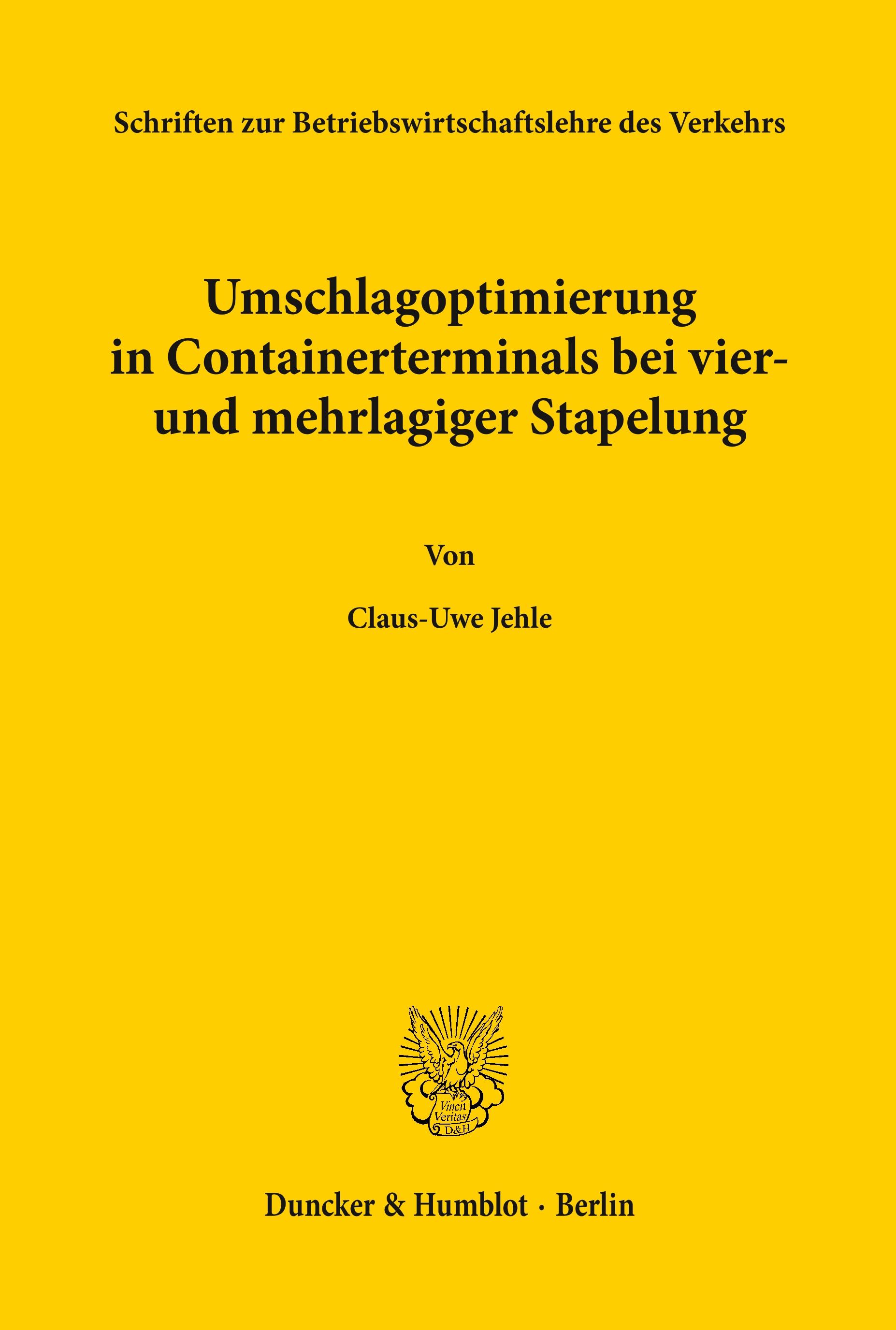 Schriften zur Betriebswirtschaftslehre des Verkehrs

Umschlagoptimierung in Containerterminals bei vier- und mehrlagiger Stapelung

Von

Claus-Uwe Jehle

Vincit Veritas D&H

Duncker & Humblot · Berlin